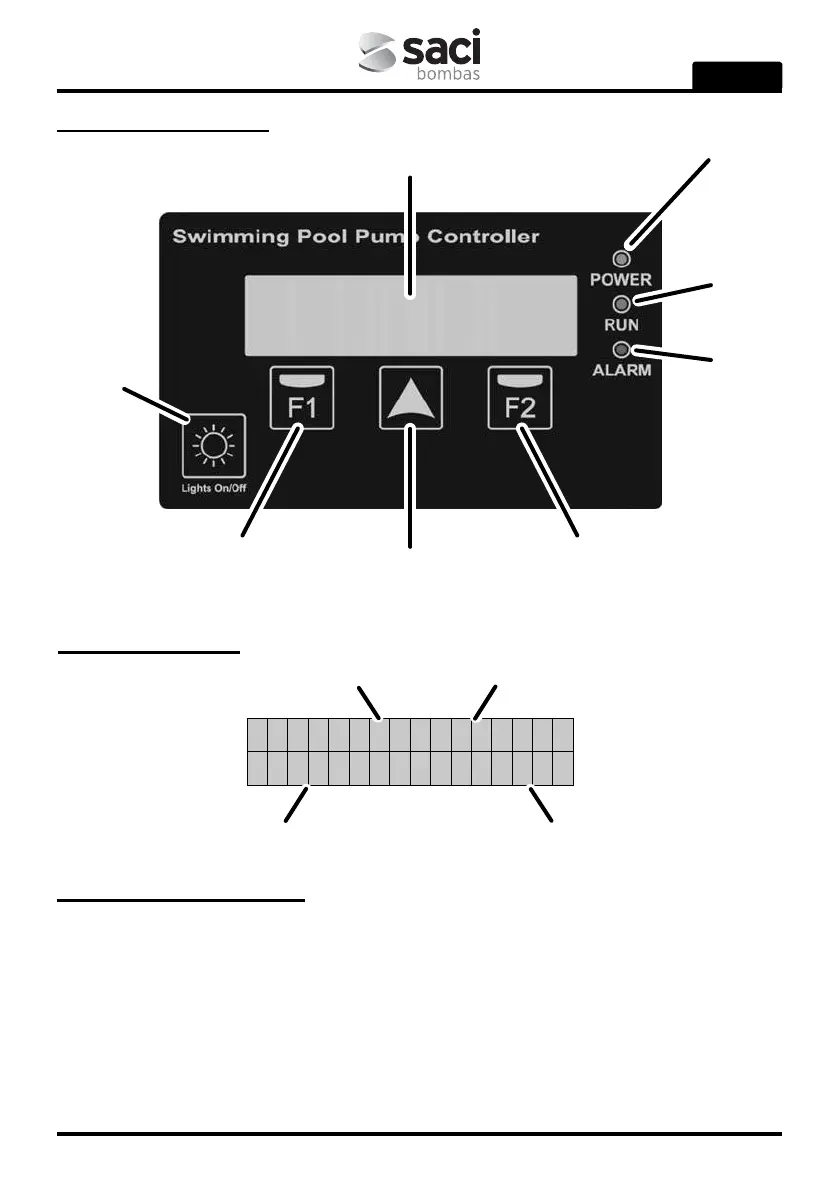 saci
bombas

Swimming Pool Pump Controller

POWER
RUN
ALARM

F1
F2

Lights On/Off